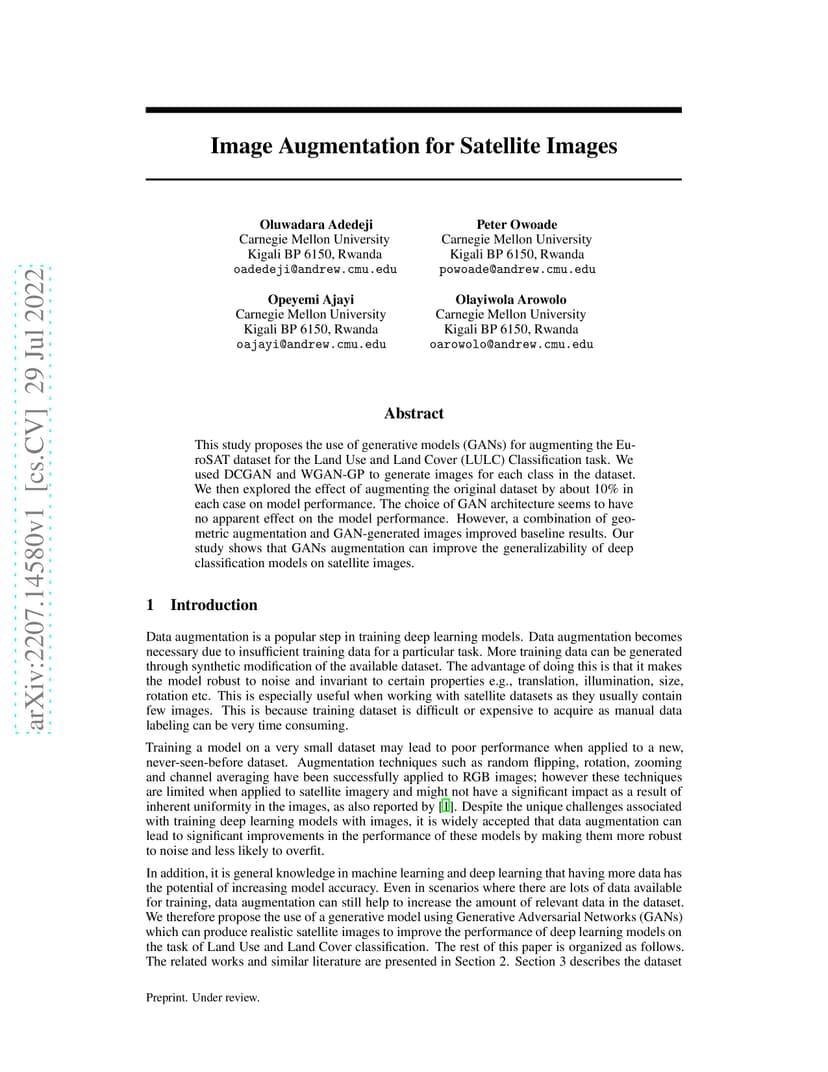 arXiv:2207.14580v1 [cs.CV] 29 Jul 2022

Image Augmentation for Satellite Images

Oluwadara Adedeji
Carnegie Mellon University
Kigali BP 6150, Rwanda
oadedeji@andrew.cmu.edu

Peter Owoade
Carnegie Mellon University
Kigali BP 6150, Rwanda
powoade@andrew.cmu.edu

Opeyemi Ajayi
Carnegie Mellon University
Kigali BP 6150, Rwanda
oajayi@andrew.cmu.edu

Olayiwola Arowolo
Carnegie Mellon University
Kigali BP 6150, Rwanda
oarowolo@andrew.cmu.edu

Abstract

This study proposes the use of generative models (GANs) for augmenting the EuroSAT dataset for the Land Use and Land Cover (LULC) Classification task. We used DCGAN and WGAN-GP to generate images for each class in the dataset. We then explored the effect of augmenting the original dataset by about 10% in each case on model performance. The choice of GAN architecture seems to have no apparent effect on the model performance. However, a combination of geometric augmentation and GAN-generated images improved baseline results. Our study shows that GANs augmentation can improve the generalizability of deep classification models on satellite images.

1 Introduction

Data augmentation is a popular step in training deep learning models. Data augmentation becomes necessary due to insufficient training data for a particular task. More training data can be generated through synthetic modification of the available dataset. The advantage of doing this is that it makes the model robust to noise and invariant to certain properties e.g., translation, illumination, size, rotation etc. This is especially useful when working with satellite datasets as they usually contain few images. This is because training dataset is difficult or expensive to acquire as manual data labeling can be very time consuming.

Training a model on a very small dataset may lead to poor performance when applied to a new, never-seen-before dataset. Augmentation techniques such as random flipping, rotation, zooming and channel averaging have been successfully applied to RGB images; however these techniques are limited when applied to satellite imagery and might not have a significant impact as a result of inherent uniformity in the images, as also reported by [1]. Despite the unique challenges associated with training deep learning models with images, it is widely accepted that data augmentation can lead to significant improvements in the performance of these models by making them more robust to noise and less likely to overfit.

In addition, it is general knowledge in machine learning and deep learning that having more data has the potential of increasing model accuracy. Even in scenarios where there are lots of data available for training, data augmentation can still help to increase the amount of relevant data in the dataset. We therefore propose the use of a generative model using Generative Adversarial Networks (GANs) which can produce realistic satellite images to improve the performance of deep learning models on the task of Land Use and Land Cover classification. The rest of this paper is organized as follows. The related works and similar literature are presented in Section 2. Section 3 describes the dataset

Preprint. Under review.